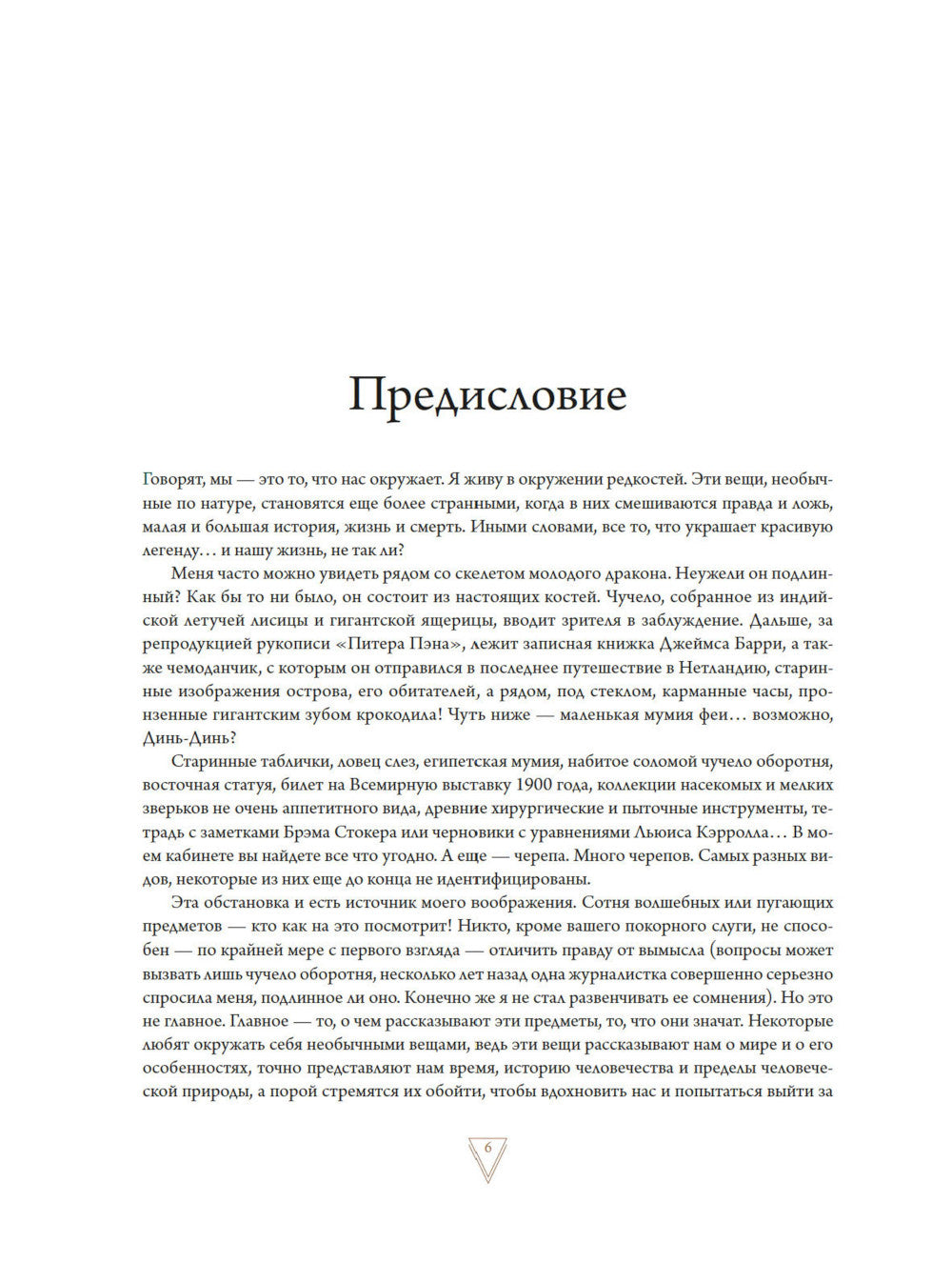 Предисловие

Говорят, мы — это то, что нас окружает. Я живу в окружении редкостей. Эти вещи, необычные по натуре, становятся еще более странными, когда в них смешиваются правда и ложь, малая и большая история, жизнь и смерть. Иными словами, все то, что украшает красивую легенду… и нашу жизнь, не так ли?

Меня часто можно увидеть рядом со скелетом молодого дракона. Неужели он подлинный? Как бы то ни было, он состоит из настоящих костей. Чучело, собранное из индийской летучей лисицы и гигантской ящерицы, вводит зрителя в заблуждение. Дальше, за репродукцией рукописи «Питера Пэна», лежит записная книжка Джеймса Барри, а также чемоданчик, с которым он отправился в последнее путешествие в Нетландию, старинные изображения острова, его обитателей, а рядом, под стеклом, карманные часы, пронзенные гигантским зубом крокодила! Чуть ниже — маленькая мумия феи… возможно, Динь-Динь?

Старинные таблички, ловец слез, египетская мумия, набитое соломой чучело оборотня, восточная статуя, билет на Всемирную выставку 1900 года, коллекции насекомых и мелких зверьков не очень аппетитного вида, древние хирургические и пыточные инструменты, тетрадь с заметками Брэма Стокера или черновики с уравнениями Льюиса Кэрролла… В моем кабинете вы найдете все что угодно. А еще — черепа. Много черепов. Самых разных видов, некоторые из них еще до конца не идентифицированы.

Эта обстановка и есть источник моего воображения. Сотня волшебных или пугающих предметов — кто как на это посмотрит! Никто, кроме вашего покорного слуги, не способен — по крайней мере с первого взгляда — отличить правду от вымысла (вопросы может вызвать лишь чучело оборотня, несколько лет назад одна журналистка совершенно серьезно спросила меня, подлинное ли оно. Конечно же я не стал развенчивать ее сомнения). Но это не главное. Главное — то, о чем рассказывают эти предметы, то, что они значат. Некоторые любят окружать себя необычными вещами, ведь эти вещи рассказывают нам о мире и о его особенностях, точно представляют нам время, историю человечества и пределы человеческой природы, а порой стремятся их обойти, чтобы вдохновить нас и попытаться выйти за

6